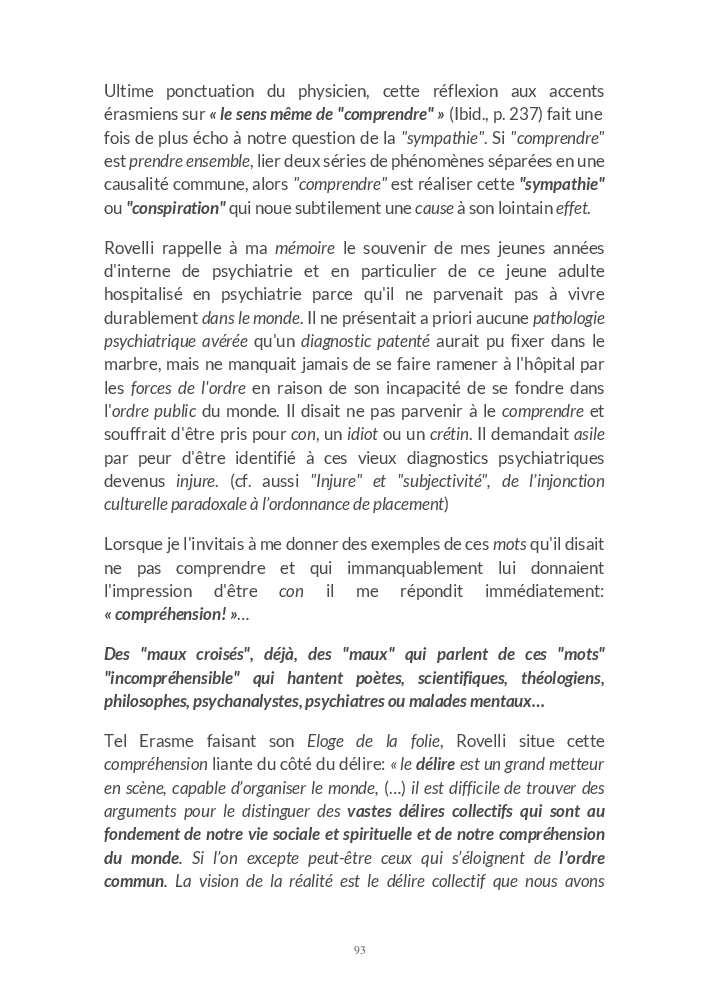 Ultime ponctuation du physicien, cette réflexion aux accents érasmiens sur « le sens même de "comprendre" » (Ibid., p. 237) fait une fois de plus écho à notre question de la "sympathie". Si "comprendre" est prendre ensemble, lier deux séries de phénomènes séparées en une causalité commune, alors "comprendre" est réaliser cette "sympathie" ou "conspiration" qui noue subtilement une cause à son lointain effet.

Rovelli rappelle à ma mémoire le souvenir de mes jeunes années d'interne de psychiatrie et en particulier de ce jeune adulte hospitalisé en psychiatrie parce qu'il ne parvenait pas à vivre durablement dans le monde. Il ne présentait a priori aucune pathologie psychiatrique avérée qu'un diagnostic patenté aurait pu fixer dans le marbre, mais ne manquait jamais de se faire ramener à l'hôpital par les forces de l'ordre en raison de son incapacité de se fondre dans l'ordre public du monde. Il disait ne pas parvenir à le comprendre et souffrait d'être pris pour con, un idiot ou un crétin. Il demandait asile par peur d'être identifié à ces vieux diagnostics psychiatriques devenus injure. (cf. aussi "Injure" et "subjectivité", de l'injonction culturelle paradoxale à l'ordonnance de placement)

Lorsque je l'invitais à me donner des exemples de ces mots qu'il disait ne pas comprendre et qui immanquablement lui donnaient l'impression d'être con il me répondit immédiatement: « compréhension! »...

Des "maux croisés", déjà, des "maux" qui parlent de ces "mots" "incompréhensible" qui hantent poètes, scientifiques, théologiens, philosophes, psychanalystes, psychiatres ou malades mentaux...

Tel Erasme faisant son Eloge de la folie, Rovelli situe cette compréhension liante du côté du délire: « le délire est un grand metteur en scène, capable d'organiser le monde, (...) il est difficile de trouver des arguments pour le distinguer des vastes délires collectifs qui sont au fondement de notre vie sociale et spirituelle et de notre compréhension du monde. Si l'on excepte peut-être ceux qui s'éloignent de l'ordre commun. La vision de la réalité est le délire collectif que nous avons

93